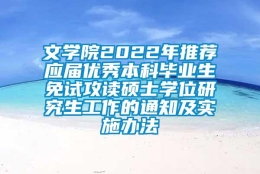 文学院2022年推荐应届优秀本科毕业生免试攻读硕士学位研究生工作的通知及实施办法